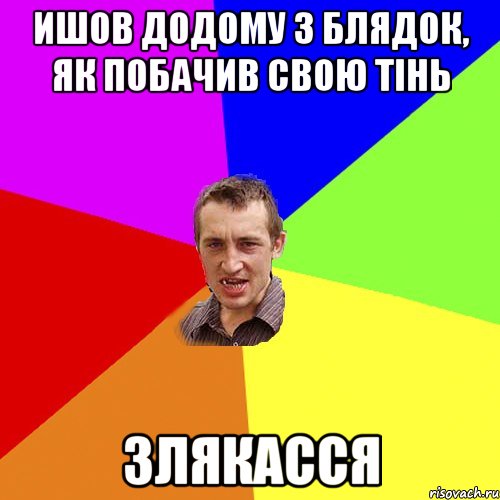 ИШОВ ДОДОМУ З БЛЯДОК, ЯК ПОБАЧИВ СВОЮ ТІНЬ

ЗЛЯКАССЯ

risovach.ru